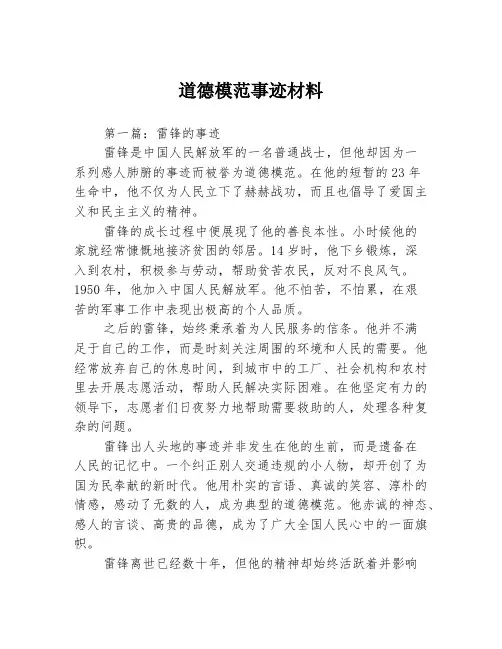 道德模范事迹材料

第一篇：雷锋的事迹

雷锋是中国人民解放军的一名普通战士，但他却因为一系列感人肺腑的事迹而被誉为道德模范。在他的短暂的23年生命中，他不仅为人民立下了赫赫战功，而且也倡导了爱国主义和民主主义的精神。

雷锋的成长过程中便展现了他的善良本性。小时候他的家就经常慷慨地接济贫困的邻居。14岁时，他下乡锻炼，深入到农村，积极参与劳动，帮助贫苦农民，反对不良风气。1950年，他加入中国人民解放军。他不怕苦，不怕累，在艰苦的军事工作中表现出极高的个人品质。

之后的雷锋，始终秉承着为人民服务的信条。他并不满足于自己的工作，而是时刻关注周围的环境和人民的需要。他经常放弃自己的休息时间，到城市中的工厂、社会机构和农村里去开展志愿活动，帮助人民解决实际困难。在他坚定有力的领导下，志愿者们日夜努力地帮助需要救助的人，处理各种复杂的问题。

雷锋出人头地的事迹并非发生在他的生前，而是遗备在人民的记忆中。一个纠正别人交通违规的小人物，却开创了为国为民奉献的新时代。他用朴实的言语、真诚的笑容、淳朴的情感，感动了无数的人，成为典型的道德模范。他赤诚的神态、感人的言谈、高贵的品德，成为了广大全国人民心中的一面旗帜。

雷锋离世已经数十年，但他的精神却始终活跃着并影响